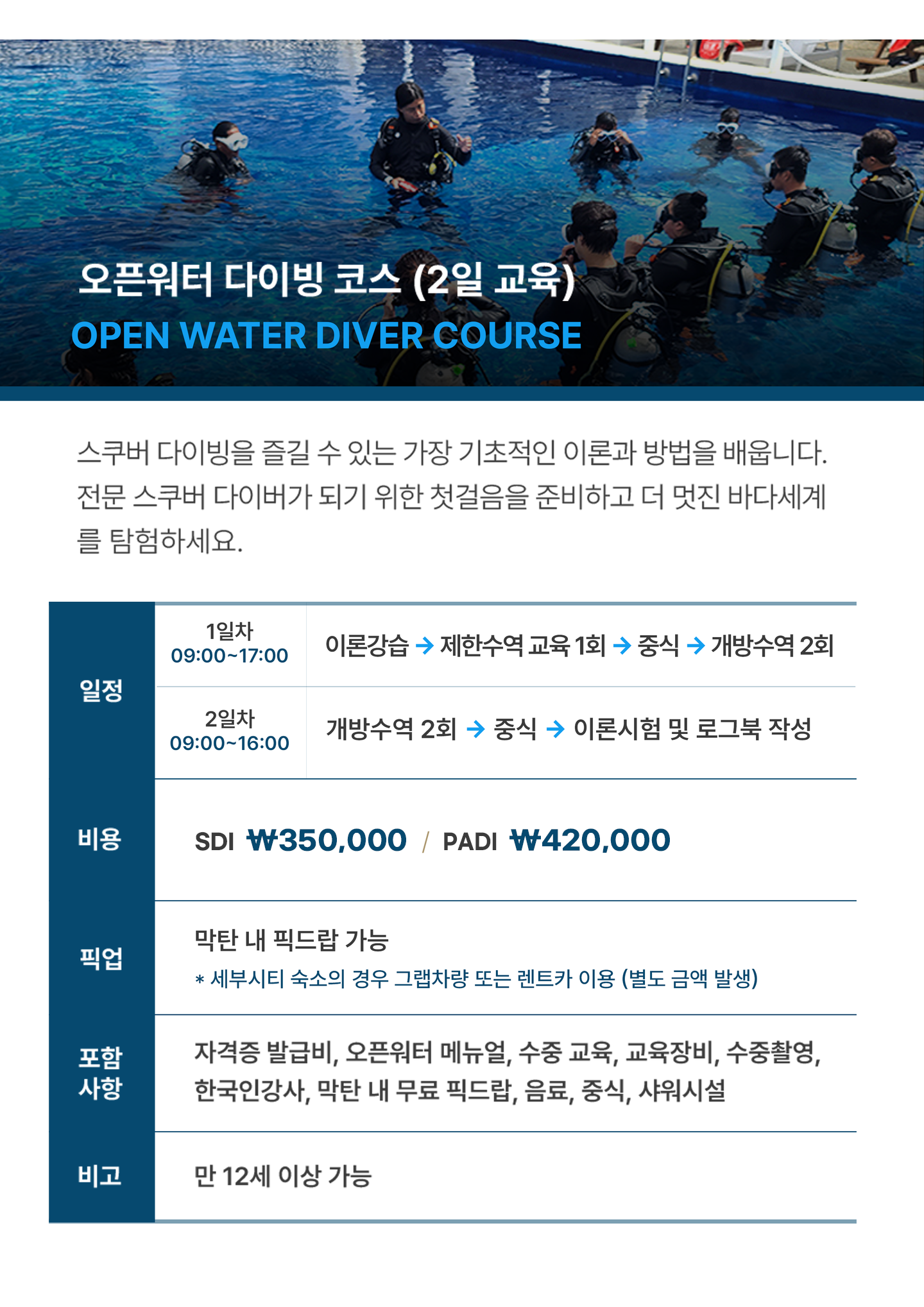 오픈워터 다이빙 코스 (2일 교육)
OPEN WATER DIVER COURSE

스쿠버 다이빙을 즐길 수 있는 가장 기초적인 이론과 방법을 배웁니다. 전문 스쿠버 다이버가 되기 위한 첫걸음을 준비하고 더 멋진 바다세계를 탐험하세요.

| 일정 | 1일차 09:00~17:00 | 이론강습 → 제한수역 교육 1회 → 중식 → 개방수역 2회 |
|---|---|---|
| | 2일차 09:00~16:00 | 개방수역 2회 → 중식 → 이론시험 및 로그북 작성 |
| 비용 | SDI ₩350,000 / PADI ₩420,000 | |
| 픽업 | 막탄 내 픽드랍 가능 * 세부시티 숙소의 경우 그랩차량 또는 렌트카 이용 (별도 금액 발생) | |
| 포함 사항 | 자격증 발급비, 오픈워터 메뉴얼, 수중 교육, 교육장비, 수중촬영, 한국인강사, 막탄 내 무료 픽드랍, 음료, 중식, 샤워시설 | |
| 비고 | 만 12세 이상 가능 | |